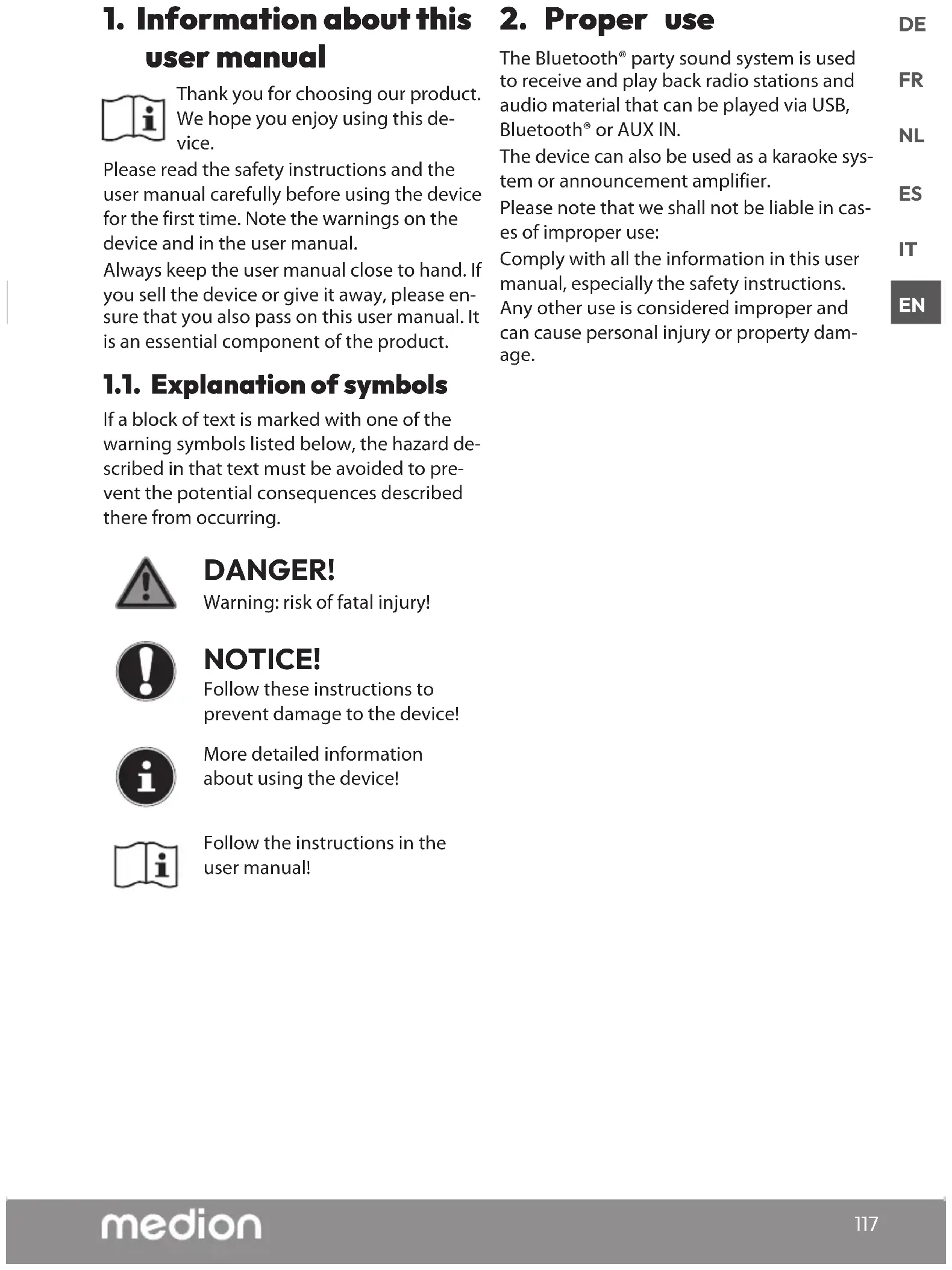 1. Information about this user manual

Thank you for choosing our product. We hope you enjoy using this device.

Please read the safety instructions and the user manual carefully before using the device for the first time. Note the warnings on the device and in the user manual.

Always keep the user manual close to hand. If you sell the device or give it away, please ensure that you also pass on this user manual. It is an essential component of the product.

1.1. Explanation of symbols

If a block of text is marked with one of the warning symbols listed below, the hazard described in that text must be avoided to prevent the potential consequences described there from occurring.

DANGER!
Warning: risk of fatal injury!

NOTICE!
Follow these instructions to prevent damage to the device!

More detailed information about using the device!

Follow the instructions in the user manual!

2. Proper use

The Bluetooth® party sound system is used to receive and play back radio stations and audio material that can be played via USB, Bluetooth® or AUX IN.

The device can also be used as a karaoke system or announcement amplifier.

Please note that we shall not be liable in cases of improper use:

Comply with all the information in this user manual, especially the safety instructions. Any other use is considered improper and can cause personal injury or property damage.

DE
FR
NL
ES
IT
EN

medion
117